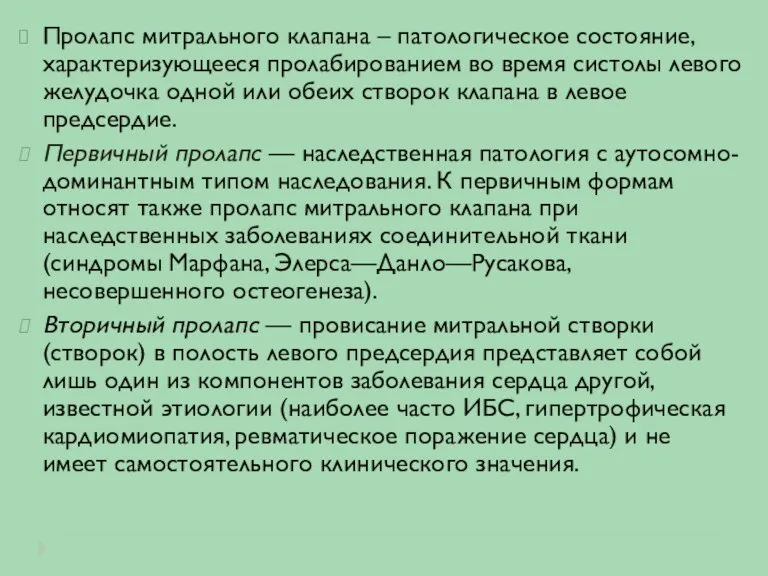 Пролапс митрального клапана – патологическое состояние, характеризующееся пролабированием во время систолы левого желудочка одной или обеих створок клапана в левое предсердие.

Первичный пролапс — наследственная патология с аутосомно-доминантным типом наследования. К первичным формам относят также пролапс митрального клапана при наследственных заболеваниях соединительной ткани (синдромы Марфана, Элерса—Данло—Русакова, несовершенного остеогенеза).

Вторичный пролапс — провисание митральной створки (створок) в полость левого предсердия представляет собой лишь один из компонентов заболевания сердца другой, известной этиологии (наиболее часто ИБС, гипертрофическая кардиомиопатия, ревматическое поражение сердца) и не имеет самостоятельного клинического значения.